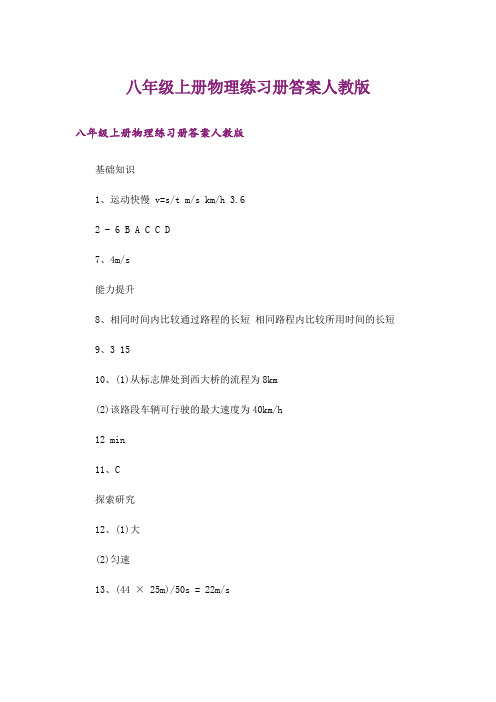 八年级上册物理练习册答案人教版

八年级上册物理练习册答案人教版

基础知识

1、运动快慢 v=s/t m/s km/h 3.6

2 - 6 B A C C D

7、4m/s

能力提升

8、相同时间内比较通过路程的长短 相同路程内比较所用时间的长短

9、3 15

10、(1)从标志牌处到西大桥的流程为 8km

(2)该路段车辆可行驶的最大速度为 40km/h

12 min

11、C

探索研究

12、(1)大

(2)匀速

13、(44 × 25m)/50s = 22m/s